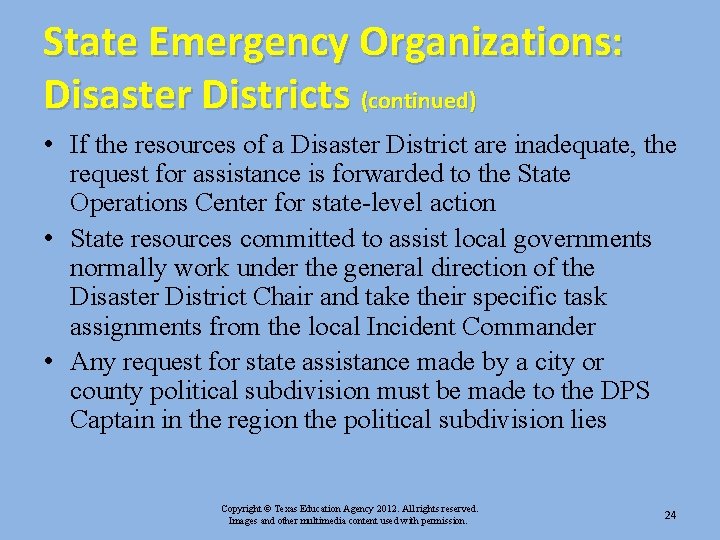 State Emergency Organizations: Disaster Districts (continued)

• If the resources of a Disaster District are inadequate, the request for assistance is forwarded to the State Operations Center for state-level action

• State resources committed to assist local governments normally work under the general direction of the Disaster District Chair and take their specific task assignments from the local Incident Commander

• Any request for state assistance made by a city or county political subdivision must be made to the DPS Captain in the region the political subdivision lies

Copyright © Texas Education Agency 2012. All rights reserved.
Images and other multimedia content used with permission.

24